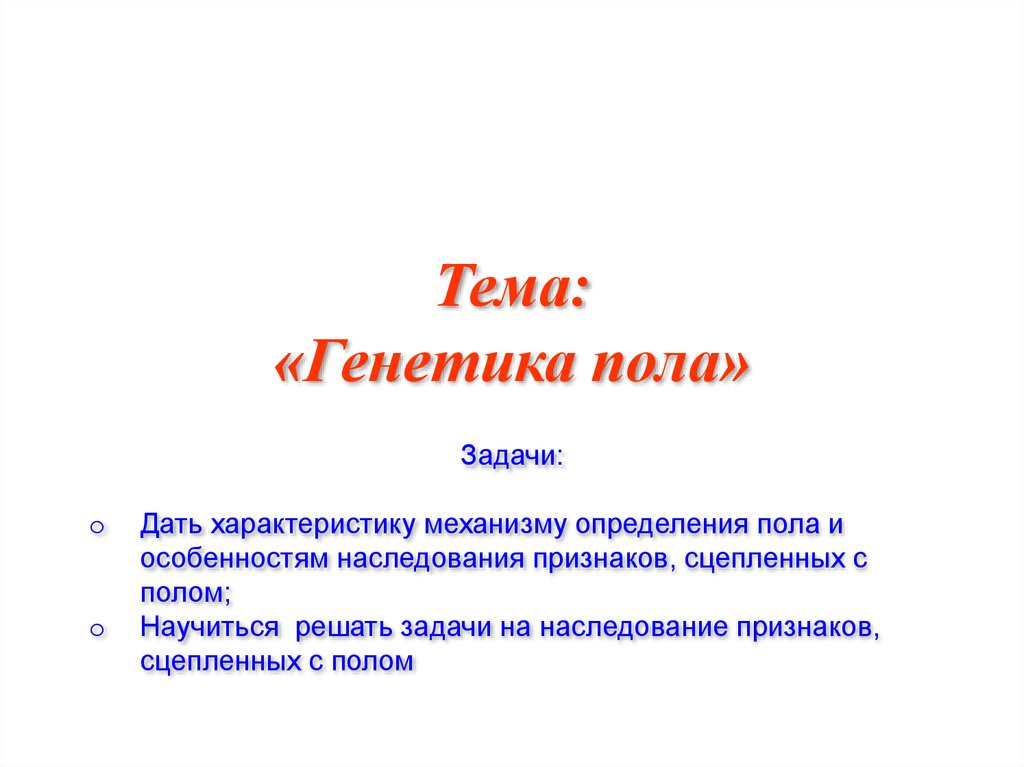 Тема:
«Генетика пола»

Задачи:

o Дать характеристику механизму определения пола и особенностям наследования признаков, сцепленных с полом;
o Научиться решать задачи на наследование признаков, сцепленных с полом